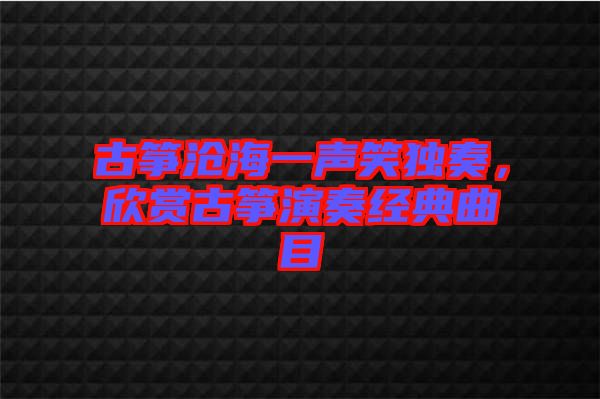 古筝沧海一声笑独奏，欣赏古筝演奏经典曲目